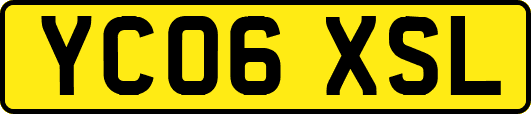 YC06 XSL